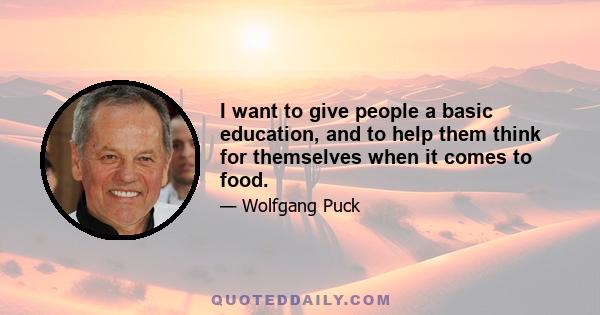 I want to give people a basic education, and to help them think for themselves when it comes to food.

— Wolfgang Puck

QUOTEDDAILY.COM